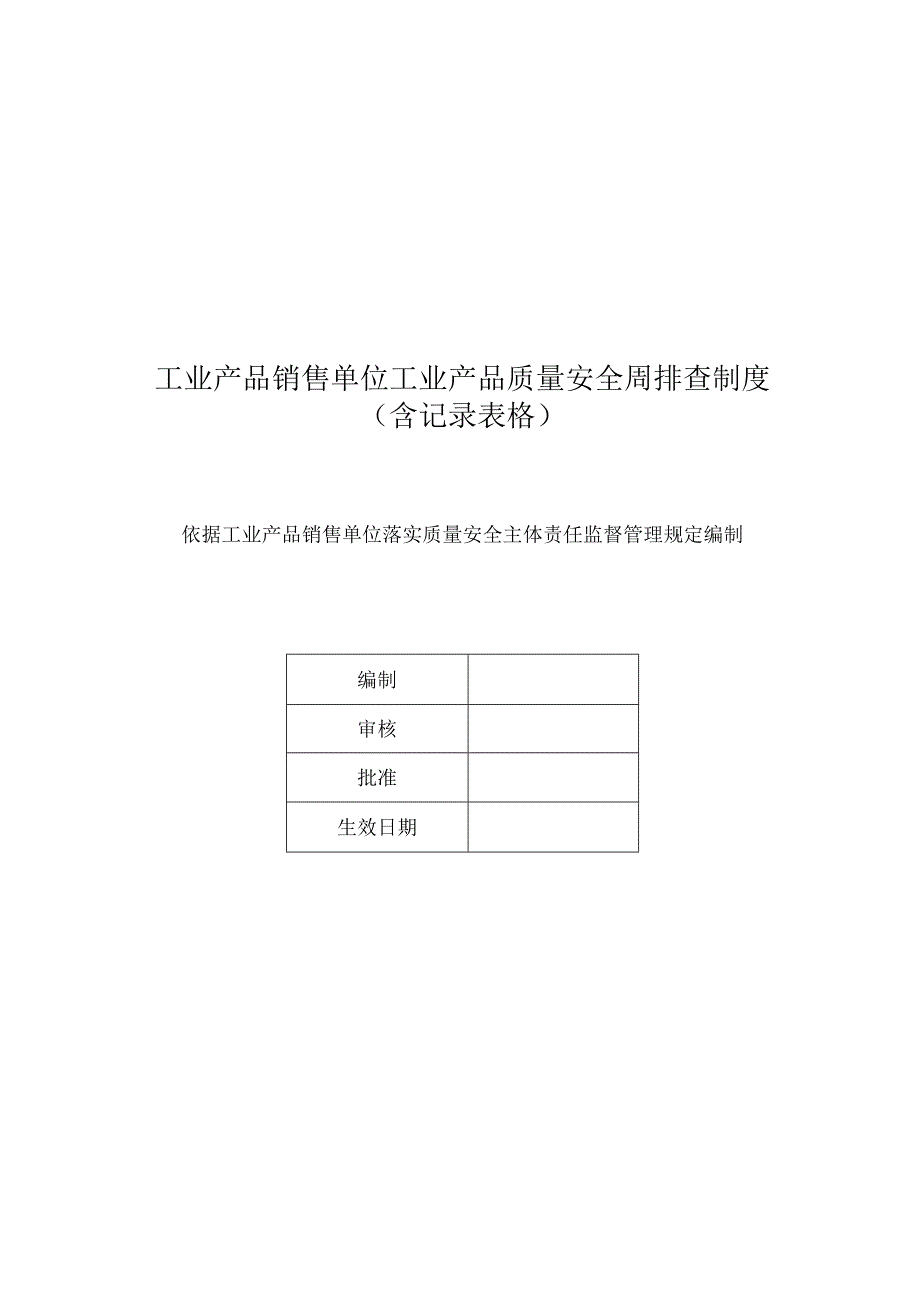 工业产品销售单位工业产品质量安全周排查制度
（含记录表格）

依据工业产品销售单位落实质量安全主体责任监督管理规定编制

| 编制 |  |
|---|---|
| 审核 |  |
| 批准 |  |
| 生效日期 |  |